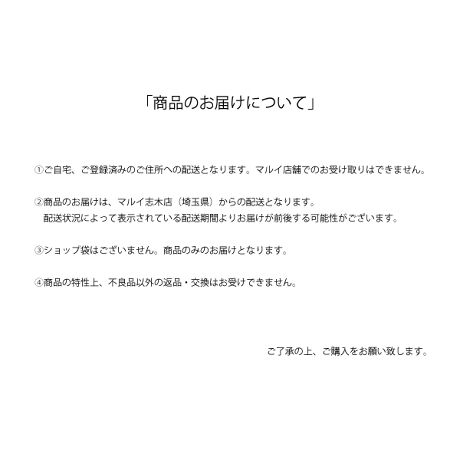 「商品のお届けについて」

①ご自宅、ご登録済みのご住所への配送となります。マルイ店舗でのお受け取りはできません。

②商品のお届けは、マルイ志木店（埼玉県）からの配送となります。
配送状況によって表示されている配送期間よりお届けが前後する可能性がございます。

③ショップ袋はございません。商品のみのお届けとなります。

④商品の特性上、不良品以外の返品・交換はお受けできません。

ご了承の上、ご購入をお願い致します。